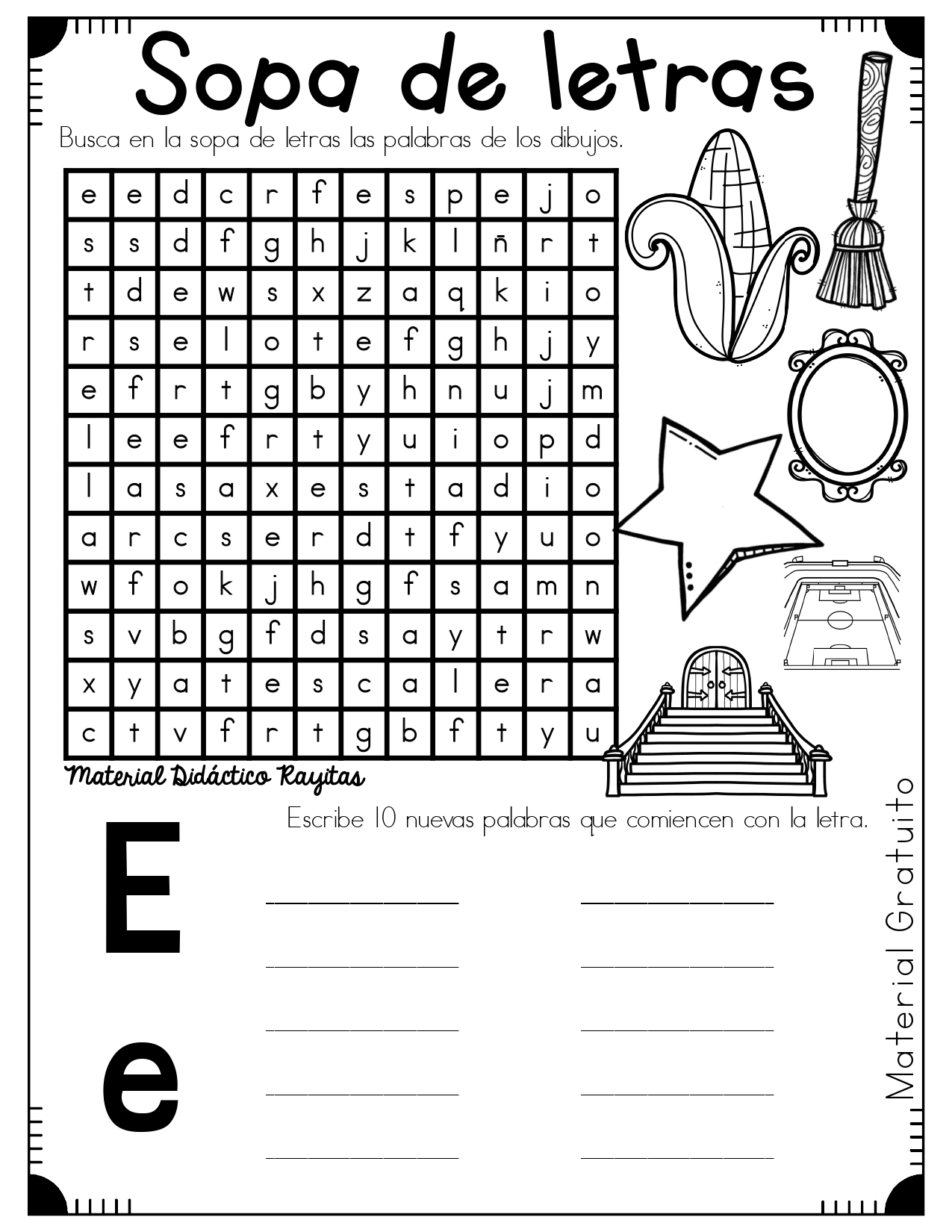 Sopa de letras

Busca en la sopa de letras las palabras de los dibujos.

| e | e | d | c | r | f | e | s | p | e | j | o |
|---|---|---|---|---|---|---|---|---|---|---|---|
| s | s | d | f | g | h | j | k | l | ñ | r | t |
| t | d | e | w | s | x | z | a | q | k | i | o |
| r | s | e | l | o | t | e | f | g | h | j | y |
| e | f | r | t | g | b | y | h | n | u | j | m |
| l | e | e | f | r | t | y | u | i | o | p | d |
| l | a | s | a | x | e | s | t | a | d | i | o |
| a | r | c | s | e | r | d | t | f | y | u | o |
| w | f | o | k | j | h | g | f | s | a | m | n |
| s | v | b | g | f | d | s | a | y | t | r | w |
| x | y | a | t | e | s | c | a | l | e | r | a |
| c | t | v | f | r | t | g | b | f | t | y | u |

Material Didáctico Rayitas

Escribe 10 nuevas palabras que comiencen con la letra.

E
e

Material Gratuito